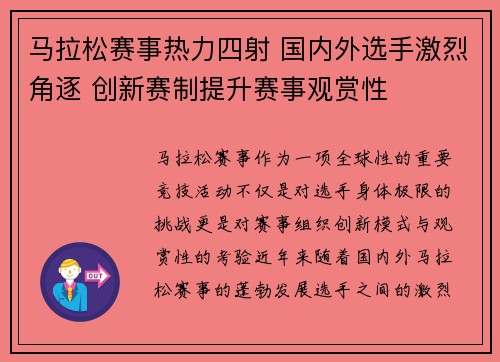 马拉松赛事热力四射 国内外选手激烈角逐 创新赛制提升赛事观赏性

马拉松赛事作为一项全球性的重要竞技活动不仅是对选手身体极限的挑战更是对赛事组织创新模式与观赏性的考验近年来随着国内外马拉松赛事的蓬勃发展选手之间的激烈

OUT